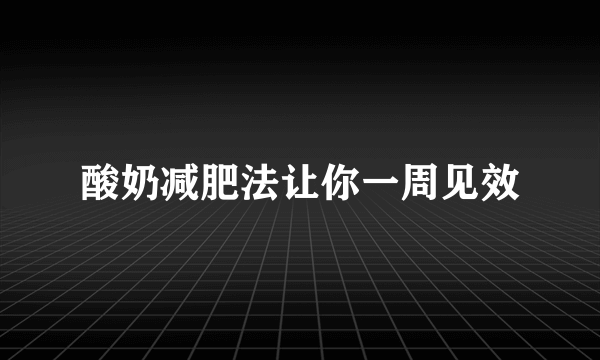 酸奶减肥法让你一周见效